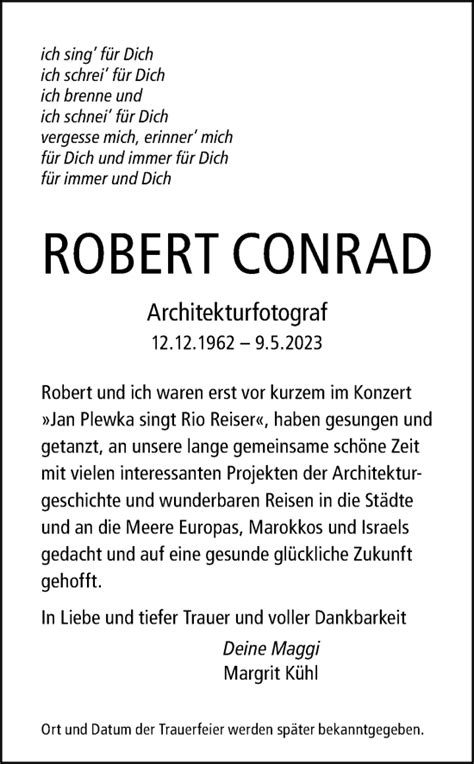 ich sing' für Dich
ich schrei' für Dich
ich brenne und
ich schnei' für Dich
vergesse mich, erinner' mich
für Dich und immer für Dich
für immer und Dich

ROBERT CONRAD

Architekturfotograf
12.12.1962 – 9.5.2023

Robert und ich waren erst vor kurzem im Konzert »Jan Plewka singt Rio Reiser«, haben gesungen und getanzt, an unsere lange gemeinsame schöne Zeit mit vielen interessanten Projekten der Architekturgeschichte und wunderbaren Reisen in die Städte und an die Meere Europas, Marokkos und Israels gedacht und auf eine gesunde glückliche Zukunft gehofft.

In Liebe und tiefer Trauer und voller Dankbarkeit

Deine Maggi
Margrit Kühl

Ort und Datum der Trauerfeier werden später bekanntgegeben.